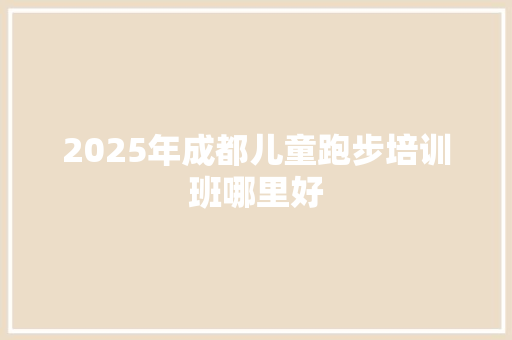 2025年成都儿童跑步培训班哪里好